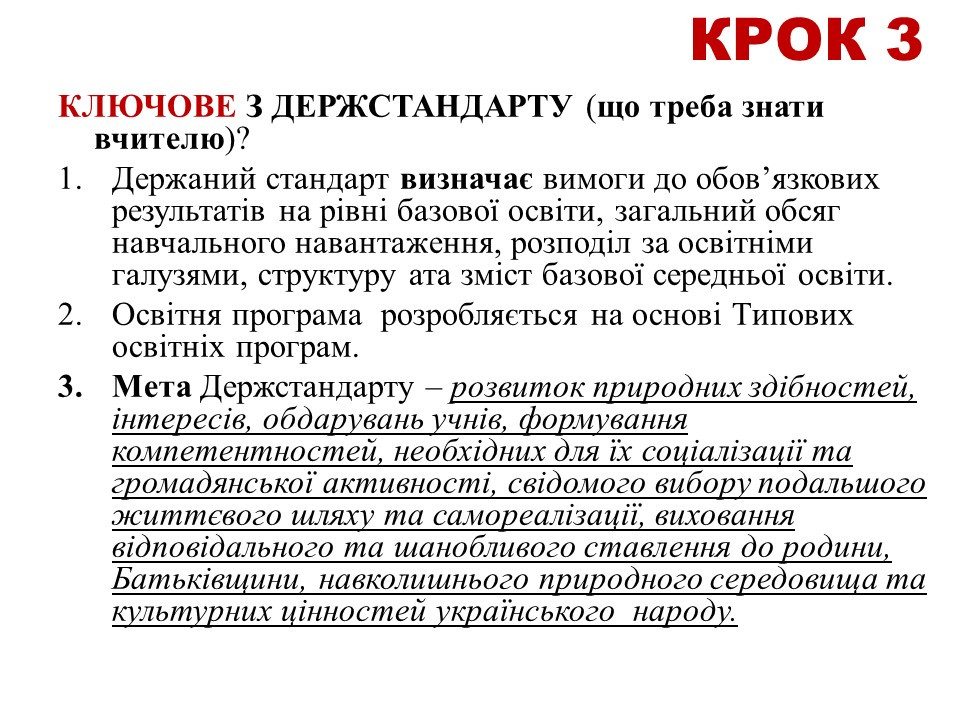 КРОК 3

КЛЮЧОВЕ З ДЕРЖСТАНДАРТУ (що треба знати вчителю)?

1. Держаний стандарт визначає вимоги до обов’язкових результатів на рівні базової освіти, загальний обсяг навчального навантаження, розподіл за освітніми галузями, структуру ата зміст базової середньої освіти.
2. Освітня програма розробляється на основі Типових освітніх програм.
3. Мета Держстандарту – розвиток природних здібностей, інтересів, обдарувань учнів, формування компетентностей, необхідних для їх соціалізації та громадянської активності, свідомого вибору подальшого життєвого шляху та самореалізації, виховання відповідального та шанобливого ставлення до родини, Батьківщини, навколишнього природного середовища та культурних цінностей українського народу.